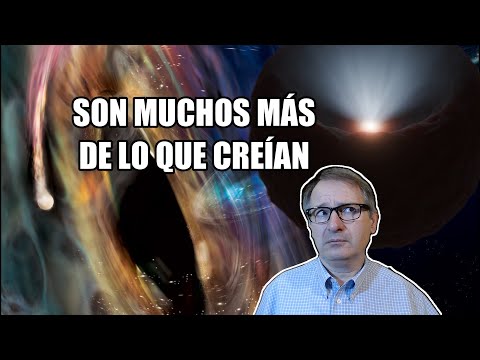 SON MUCHOS MÁS
DE LO QUE CREÍAN